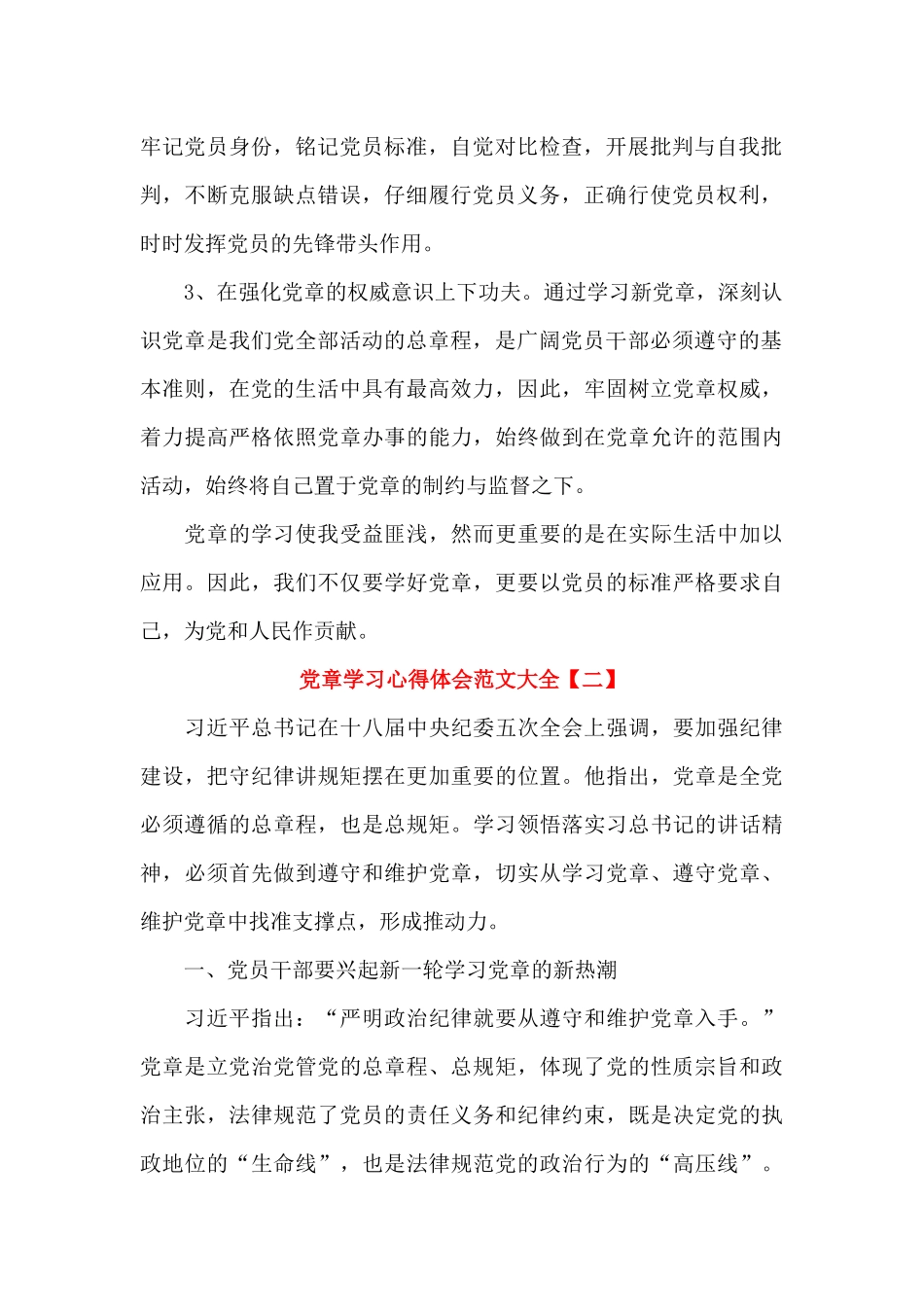 牢记党员身份，铭记党员标准，自觉对比检查，开展批判与自我批判，不断克服缺点错误，仔细履行党员义务，正确行使党员权利，时时发挥党员的先锋带头作用。

3、在强化党章的权威意识上下功夫。通过学习新党章，深刻认识党章是我们党全部活动的总章程，是广阔党员干部必须遵守的基本准则，在党的生活中具有最高效力，因此，牢固树立党章权威，着力提高严格依照党章办事的能力，始终做到在党章允许的范围内活动，始终将自己置于党章的制约与监督之下。

党章的学习使我受益匪浅，然而更重要的是在实际生活中加以应用。因此，我们不仅要学好党章，更要以党员的标准严格要求自己，为党和人民作贡献。

党章学习心得体会范文大全【二】

习近平总书记在十八届中央纪委五次全会上强调，要加强纪律建设，把守纪律讲规矩摆在更加重要的位置。他指出，党章是全党必须遵循的总章程，也是总规矩。学习领悟落实习总书记的讲话精神，必须首先做到遵守和维护党章，切实从学习党章、遵守党章、维护党章中找准支撑点，形成推动力。

一、党员干部要兴起新一轮学习党章的新热潮

习近平指出：“严明政治纪律就要从遵守和维护党章入手。”党章是立党治党管党的总章程、总规矩，体现了党的性质宗旨和政治主张，法律规范了党员的责任义务和纪律约束，既是决定党的执政地位的“生命线”，也是法律规范党的政治行为的“高压线”。